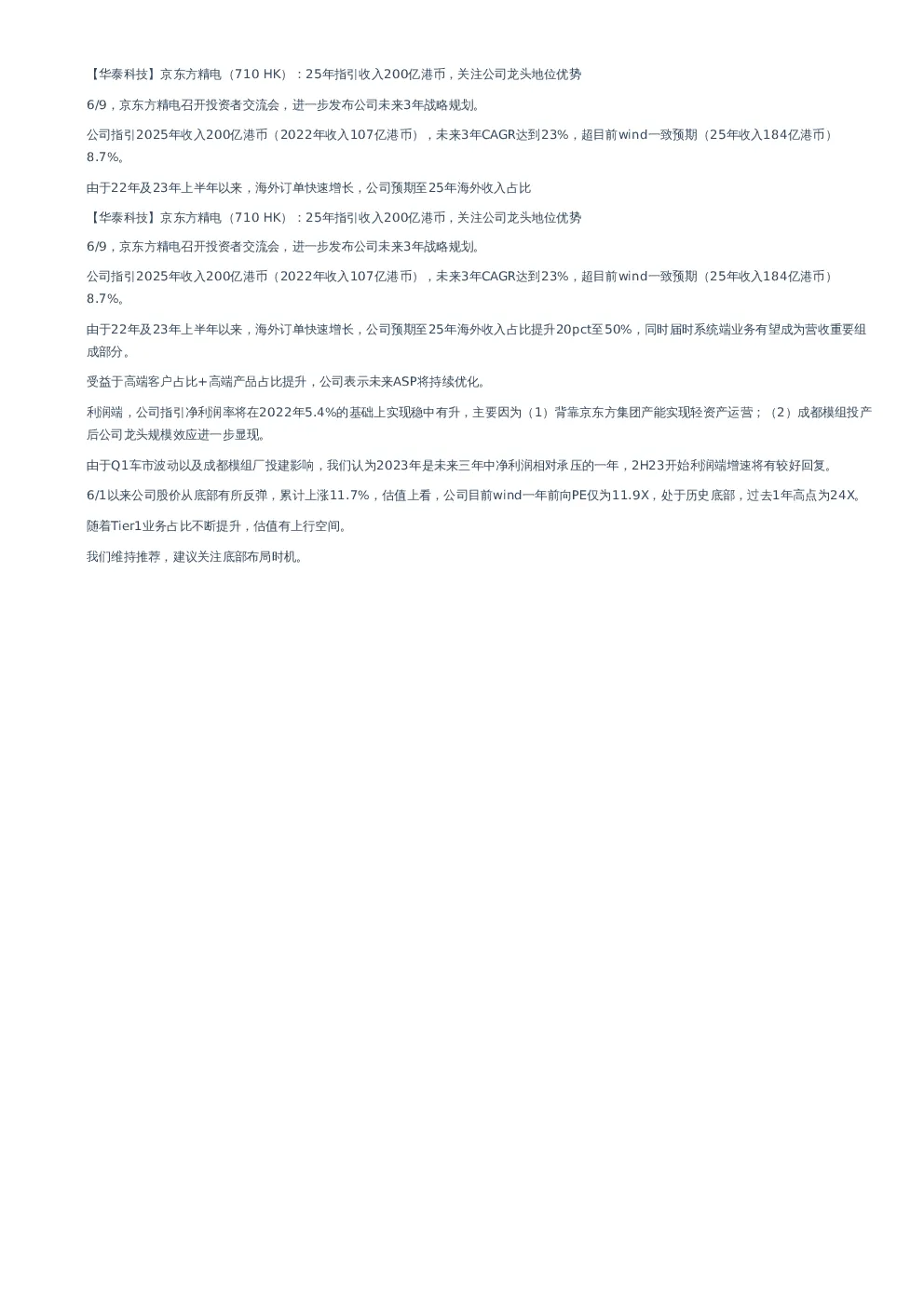 【华泰科技】京东方精电（710 HK）：25年指引收入200亿港币，关注公司龙头地位优势

6/9，京东方精电召开投资者交流会，进一步发布公司未来3年战略规划。

公司指引2025年收入200亿港币（2022年收入107亿港币），未来3年CAGR达到23%，超目前wind一致预期（25年收入184亿港币）8.7%。

由于22年及23年上半年以来，海外订单快速增长，公司预期至25年海外收入占比

【华泰科技】京东方精电（710 HK）：25年指引收入200亿港币，关注公司龙头地位优势

6/9，京东方精电召开投资者交流会，进一步发布公司未来3年战略规划。

公司指引2025年收入200亿港币（2022年收入107亿港币），未来3年CAGR达到23%，超目前wind一致预期（25年收入184亿港币）8.7%。

由于22年及23年上半年以来，海外订单快速增长，公司预期至25年海外收入占比提升20pct至50%，同时届时系统端业务有望成为营收重要组成部分。

受益于高端客户占比+高端产品占比提升，公司表示未来ASP将持续优化。

利润端，公司指引净利润率将在2022年5.4%的基础上实现稳中有升，主要因为（1）背靠京东方集团产能实现轻资产运营；（2）成都模组投产后公司龙头规模效应进一步显现。

由于Q1车市波动以及成都模组厂投建影响，我们认为2023年是未来三年中净利润相对承压的一年，2H23开始利润端增速将有较好回复。

6/1以来公司股价从底部有所反弹，累计上涨11.7%，估值上看，公司目前wind一年前向PE仅为11.9X，处于历史底部，过去1年高点为24X。

随着Tier1业务占比不断提升，估值有上行空间。

我们维持推荐，建议关注底部布局时机。